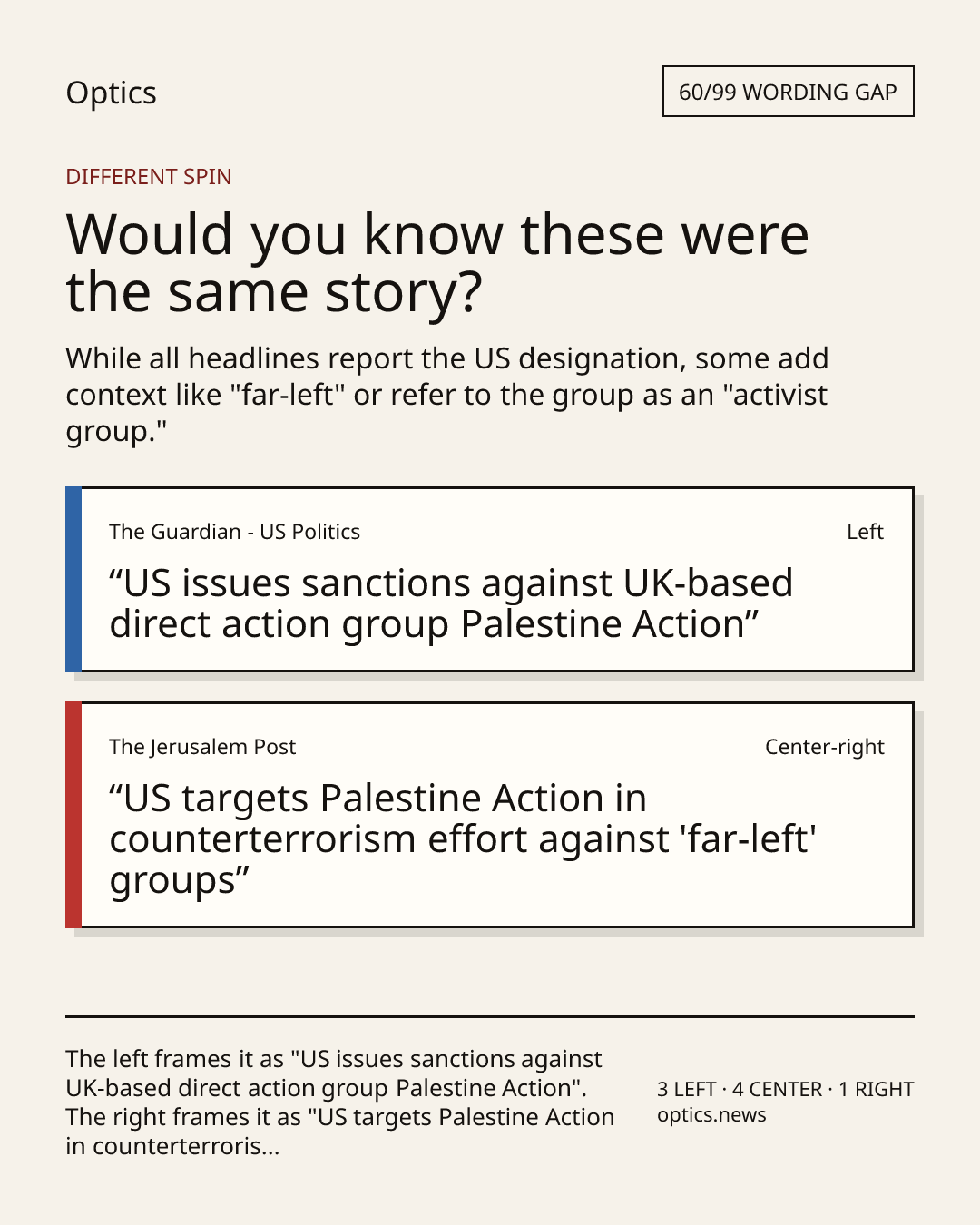 Optics

60/99 WORDING GAP

DIFFERENT SPIN

Would you know these were the same story?

While all headlines report the US designation, some add context like "far-left" or refer to the group as an "activist group."

The Guardian - US Politics

Left

"US issues sanctions against UK-based direct action group Palestine Action"

The Jerusalem Post

Center-right

"US targets Palestine Action in counterterrorism effort against 'far-left' groups"

The left frames it as "US issues sanctions against UK-based direct action group Palestine Action". The right frames it as "US targets Palestine Action in counterterroris...

3 LEFT · 4 CENTER · 1 RIGHT
optics.news